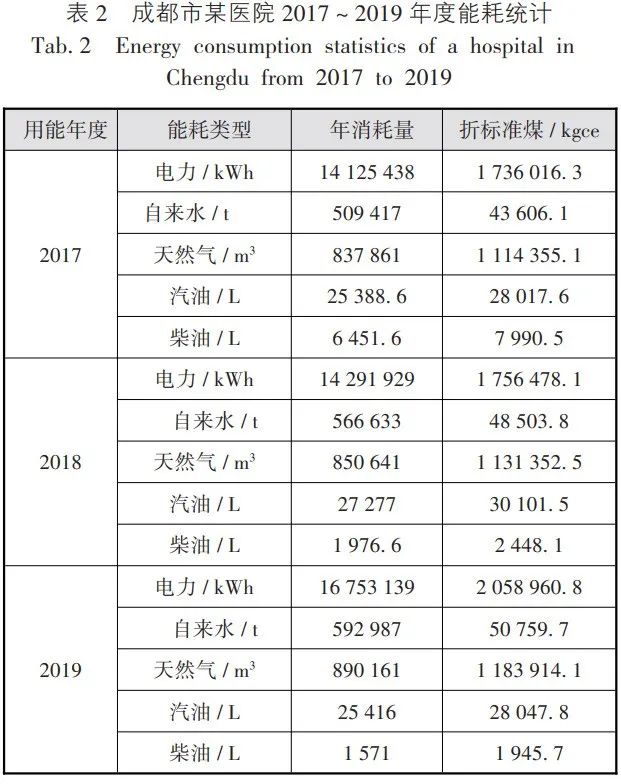 表 2　成都市某医院 2017 ~ 2019 年度能耗统计
Tab. 2　Energy consumption statistics of a hospital in Chengdu from 2017 to 2019

| 用能年度 | 能耗类型 | 年消耗量 | 折标准煤 / kgce |
|---|---|---|---|
| 2017 | 电力 / kWh | 14 125 438 | 1 736 016. 3 |
| | 自来水 / t | 509 417 | 43 606. 1 |
| | 天然气 / $m^3$ | 837 861 | 1 114 355. 1 |
| | 汽油 / L | 25 388. 6 | 28 017. 6 |
| | 柴油 / L | 6 451. 6 | 7 990. 5 |
| 2018 | 电力 / kWh | 14 291 929 | 1 756 478. 1 |
| | 自来水 / t | 566 633 | 48 503. 8 |
| | 天然气 / $m^3$ | 850 641 | 1 131 352. 5 |
| | 汽油 / L | 27 277 | 30 101. 5 |
| | 柴油 / L | 1 976. 6 | 2 448. 1 |
| 2019 | 电力 / kWh | 16 753 139 | 2 058 960. 8 |
| | 自来水 / t | 592 987 | 50 759. 7 |
| | 天然气 / $m^3$ | 890 161 | 1 183 914. 1 |
| | 汽油 / L | 25 416 | 28 047. 8 |
| | 柴油 / L | 1 571 | 1 945. 7 |